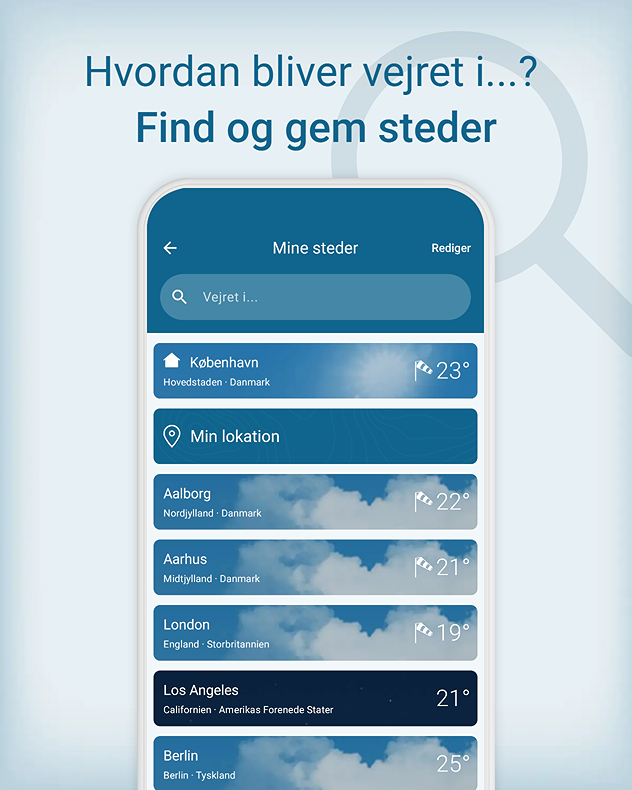 Hvordan bliver vejret i...?
Find og gem steder

Mine steder
Rediger

Vejret i...

København
Hovedstaden · Danmark
23°

Min lokation

Aalborg
Nordjylland · Danmark
22°

Aarhus
Midtjylland · Danmark
21°

London
England · Storbritannien
19°

Los Angeles
Californien · Amerikas Forenede Stater
21°

Berlin
Berlin · Tyskland
25°